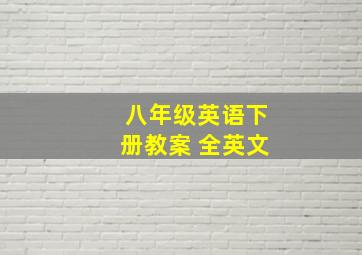 八年级英语下册教案 全英文